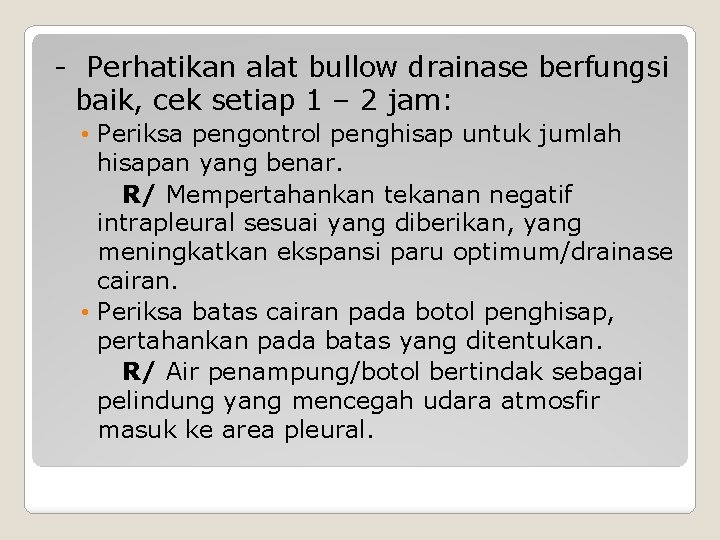 - Perhatikan alat bullow drainase berfungsi baik, cek setiap 1 – 2 jam:

• Periksa pengontrol penghisap untuk jumlah hisapan yang benar.

R/ Mempertahankan tekanan negatif intrapleural sesuai yang diberikan, yang meningkatkan ekspansi paru optimum/drainase cairan.

• Periksa batas cairan pada botol penghisap, pertahankan pada batas yang ditentukan.

R/ Air penampung/botol bertindak sebagai pelindung yang mencegah udara atmosfir masuk ke area pleural.